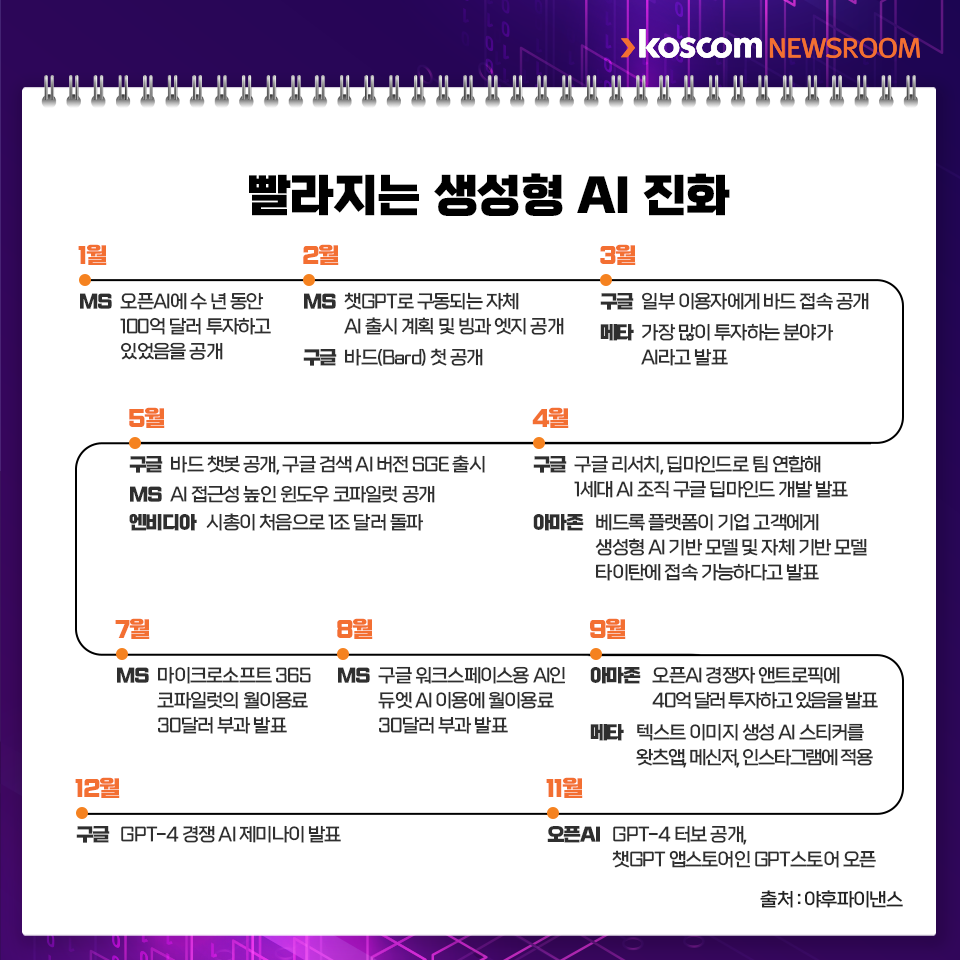 koscom NEWSROOM

빨라지는 생성형 AI 진화

1월
MS 오픈AI에 수 년 동안 100억 달러 투자하고 있었음을 공개

2월
MS 챗GPT로 구동되는 자체 AI 출시 계획 및 빙과 엣지 공개
구글 바드(Bard) 첫 공개

3월
구글 일부 이용자에게 바드 접속 공개
메타 가장 많이 투자하는 분야가 AI라고 발표

5월
구글 바드 챗봇 공개, 구글 검색 AI 버전 SGE 출시
MS AI 접근성 높인 윈도우 코파일럿 공개
엔비디아 시총이 처음으로 1조 달러 돌파

4월
구글 구글 리서치, 딥마인드로 팀 연합해 1세대 AI 조직 구글 딥마인드 개발 발표
아마존 베드록 플랫폼이 기업 고객에게 생성형 AI 기반 모델 및 자체 기반 모델 타이탄에 접속 가능하다고 발표

7월
MS 마이크로소프트 365 코파일럿의 월이용료 30달러 부과 발표

8월
MS 구글 워크스페이스용 AI인 듀엣 AI 이용에 월이용료 30달러 부과 발표

9월
아마존 오픈AI 경쟁자 앤트로픽에 40억 달러 투자하고 있음을 발표
메타 텍스트 이미지 생성 AI 스티커를 왓츠앱, 메신저, 인스타그램에 적용

12월
구글 GPT-4 경쟁 AI 제미나이 발표

11월
오픈AI GPT-4 터보 공개, 챗GPT 앱스토어인 GPT스토어 오픈

출처 : 야후파이낸스